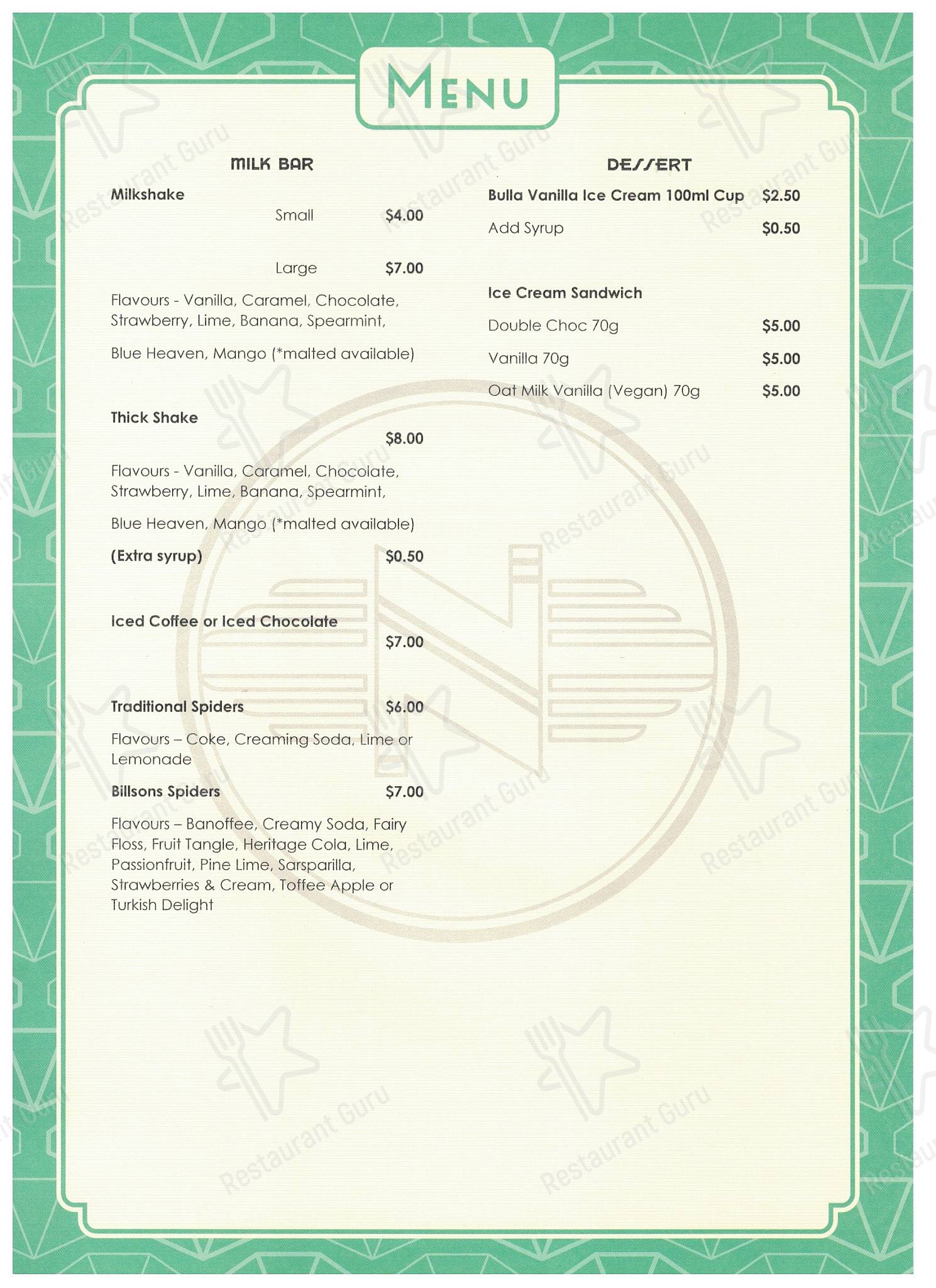 MENU

MILK BAR

Milkshake

Small $4.00

Large $7.00

Flavours - Vanilla, Caramel, Chocolate, Strawberry, Lime, Banana, Spearmint,

Blue Heaven, Mango (*malted available)

Thick Shake

$8.00

Flavours - Vanilla, Caramel, Chocolate, Strawberry, Lime, Banana, Spearmint,

Blue Heaven, Mango (*malted available)

(Extra syrup) $0.50

Iced Coffee or Iced Chocolate

$7.00

Traditional Spiders $6.00

Flavours – Coke, Creaming Soda, Lime or Lemonade

Billsons Spiders $7.00

Flavours – Banoffee, Creamy Soda, Fairy Floss, Fruit Tangle, Heritage Cola, Lime, Passionfruit, Pine Lime, Sarsparilla, Strawberries & Cream, Toffee Apple or Turkish Delight

DESSERT

Bulla Vanilla Ice Cream 100ml Cup $2.50

Add Syrup $0.50

Ice Cream Sandwich

Double Choc 70g $5.00

Vanilla 70g $5.00

Oat Milk Vanilla (Vegan) 70g $5.00

Restaurant Guru